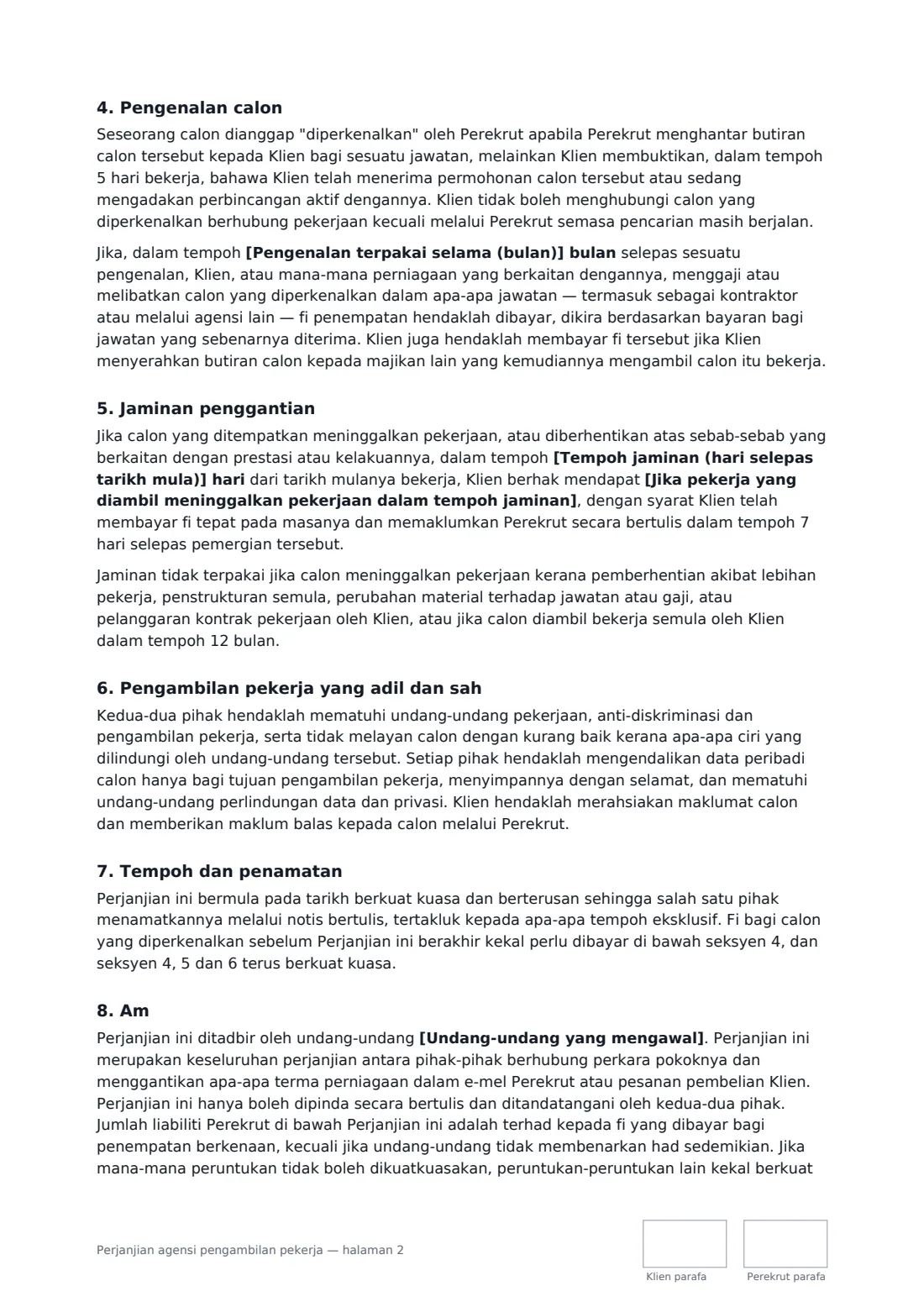 4. Pengenalan calon

Seseorang calon dianggap "diperkenalkan" oleh Perekrut apabila Perekrut menghantar butiran calon tersebut kepada Klien bagi sesuatu jawatan, melainkan Klien membuktikan, dalam tempoh 5 hari bekerja, bahawa Klien telah menerima permohonan calon tersebut atau sedang mengadakan perbincangan aktif dengannya. Klien tidak boleh menghubungi calon yang diperkenalkan berhubung pekerjaan kecuali melalui Perekrut semasa pencarian masih berjalan.

Jika, dalam tempoh [Pengenalan terpakai selama (bulan)] bulan selepas sesuatu pengenalan, Klien, atau mana-mana perniagaan yang berkaitan dengannya, menggaji atau melibatkan calon yang diperkenalkan dalam apa-apa jawatan — termasuk sebagai kontraktor atau melalui agensi lain — fi penempatan hendaklah dibayar, dikira berdasarkan bayaran bagi jawatan yang sebenarnya diterima. Klien juga hendaklah membayar fi tersebut jika Klien menyerahkan butiran calon kepada majikan lain yang kemudiannya mengambil calon itu bekerja.

5. Jaminan penggantian

Jika calon yang ditempatkan meninggalkan pekerjaan, atau diberhentikan atas sebab-sebab yang berkaitan dengan prestasi atau kelakuannya, dalam tempoh [Tempoh jaminan (hari selepas tarikh mula)] hari dari tarikh mulanya bekerja, Klien berhak mendapat [Jika pekerja yang diambil meninggalkan pekerjaan dalam tempoh jaminan], dengan syarat Klien telah membayar fi tepat pada masanya dan memaklumkan Perekrut secara bertulis dalam tempoh 7 hari selepas pemergian tersebut.

Jaminan tidak terpakai jika calon meninggalkan pekerjaan kerana pemberhentian akibat lebihan pekerja, penstrukturan semula, perubahan material terhadap jawatan atau gaji, atau pelanggaran kontrak pekerjaan oleh Klien, atau jika calon diambil bekerja semula oleh Klien dalam tempoh 12 bulan.

6. Pengambilan pekerja yang adil dan sah

Kedua-dua pihak hendaklah mematuhi undang-undang pekerjaan, anti-diskriminasi dan pengambilan pekerja, serta tidak melayan calon dengan kurang baik kerana apa-apa ciri yang dilindungi oleh undang-undang tersebut. Setiap pihak hendaklah mengendalikan data peribadi calon hanya bagi tujuan pengambilan pekerja, menyimpannya dengan selamat, dan mematuhi undang-undang perlindungan data dan privasi. Klien hendaklah merahsiakan maklumat calon dan memberikan maklum balas kepada calon melalui Perekrut.

7. Tempoh dan penamatan

Perjanjian ini bermula pada tarikh berkuat kuasa dan berterusan sehingga salah satu pihak menamatkannya melalui notis bertulis, tertakluk kepada apa-apa tempoh eksklusif. Fi bagi calon yang diperkenalkan sebelum Perjanjian ini berakhir kekal perlu dibayar di bawah seksyen 4, dan seksyen 4, 5 dan 6 terus berkuat kuasa.

8. Am

Perjanjian ini ditadbir oleh undang-undang [Undang-undang yang mengawal]. Perjanjian ini merupakan keseluruhan perjanjian antara pihak-pihak berhubung perkara pokoknya dan menggantikan apa-apa terma perniagaan dalam e-mel Perekrut atau pesanan pembelian Klien. Perjanjian ini hanya boleh dipinda secara bertulis dan ditandatangani oleh kedua-dua pihak. Jumlah liabiliti Perekrut di bawah Perjanjian ini adalah terhad kepada fi yang dibayar bagi penempatan berkenaan, kecuali jika undang-undang tidak membenarkan had sedemikian. Jika mana-mana peruntukan tidak boleh dikuatkuasakan, peruntukan-peruntukan lain kekal berkuat

Perjanjian agensi pengambilan pekerja — halaman 2

Klien parafa

Perekrut parafa